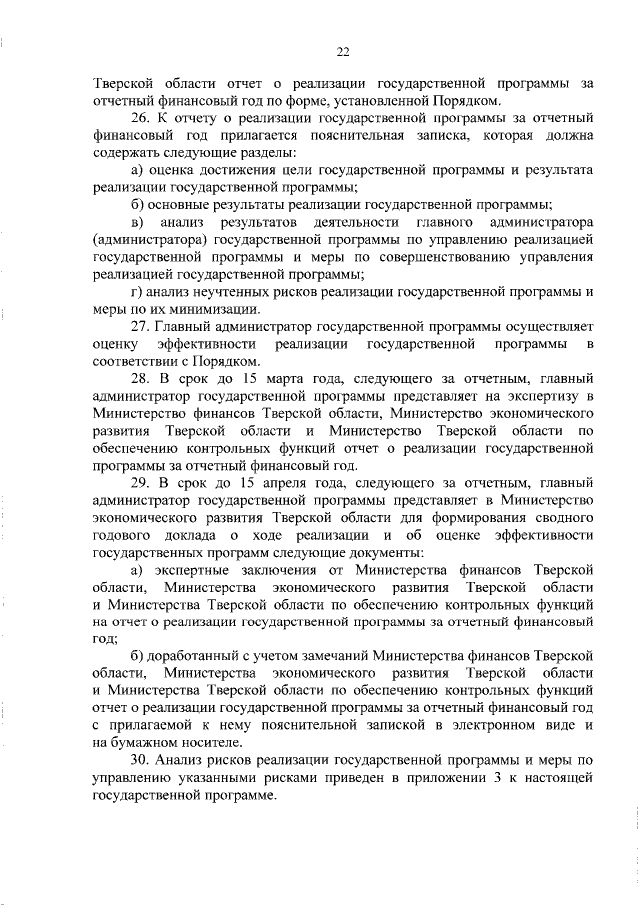 22

Тверской области отчет о реализации государственной программы за отчетный финансовый год по форме, установленной Порядком.

26. К отчету о реализации государственной программы за отчетный финансовый год прилагается пояснительная записка, которая должна содержать следующие разделы:

а) оценка достижения цели государственной программы и результата реализации государственной программы;

б) основные результаты реализации государственной программы;

в) анализ результатов деятельности главного администратора (администратора) государственной программы по управлению реализацией государственной программы и меры по совершенствованию управления реализацией государственной программы;

г) анализ неучтенных рисков реализации государственной программы и меры по их минимизации.

27. Главный администратор государственной программы осуществляет оценку эффективности реализации государственной программы в соответствии с Порядком.

28. В срок до 15 марта года, следующего за отчетным, главный администратор государственной программы представляет на экспертизу в Министерство финансов Тверской области, Министерство экономического развития Тверской области и Министерство Тверской области по обеспечению контрольных функций отчет о реализации государственной программы за отчетный финансовый год.

29. В срок до 15 апреля года, следующего за отчетным, главный администратор государственной программы представляет в Министерство экономического развития Тверской области для формирования сводного годового доклада о ходе реализации и об оценке эффективности государственных программ следующие документы:

а) экспертные заключения от Министерства финансов Тверской области, Министерства экономического развития Тверской области и Министерства Тверской области по обеспечению контрольных функций на отчет о реализации государственной программы за отчетный финансовый год;

б) доработанный с учетом замечаний Министерства финансов Тверской области, Министерства экономического развития Тверской области и Министерства Тверской области по обеспечению контрольных функций отчет о реализации государственной программы за отчетный финансовый год с прилагаемой к нему пояснительной запиской в электронном виде и на бумажном носителе.

30. Анализ рисков реализации государственной программы и меры по управлению указанными рисками приведен в приложении 3 к настоящей государственной программе.